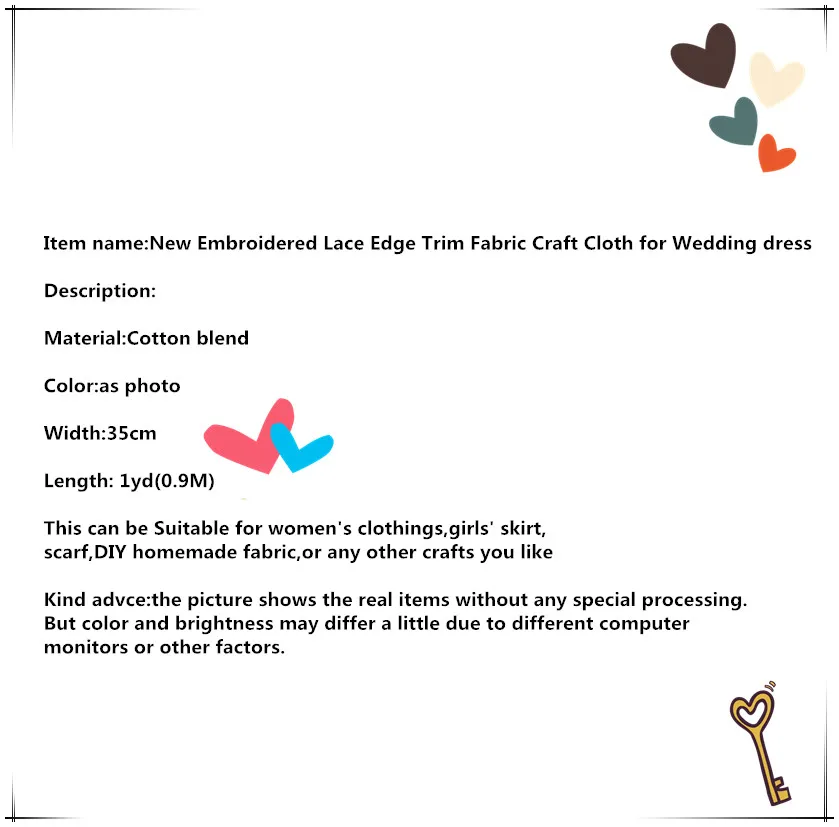 Item name:New Embroidered Lace Edge Trim Fabric Craft Cloth for Wedding dress

Description:

Material:Cotton blend

Color:as photo

Width:35cm

Length: 1yd(0.9M)

This can be Suitable for women's clothings,girls' skirt, scarf,DIY homemade fabric,or any other crafts you like

Kind advce:the picture shows the real items without any special processing. But color and brightness may differ a little due to different computer monitors or other factors.